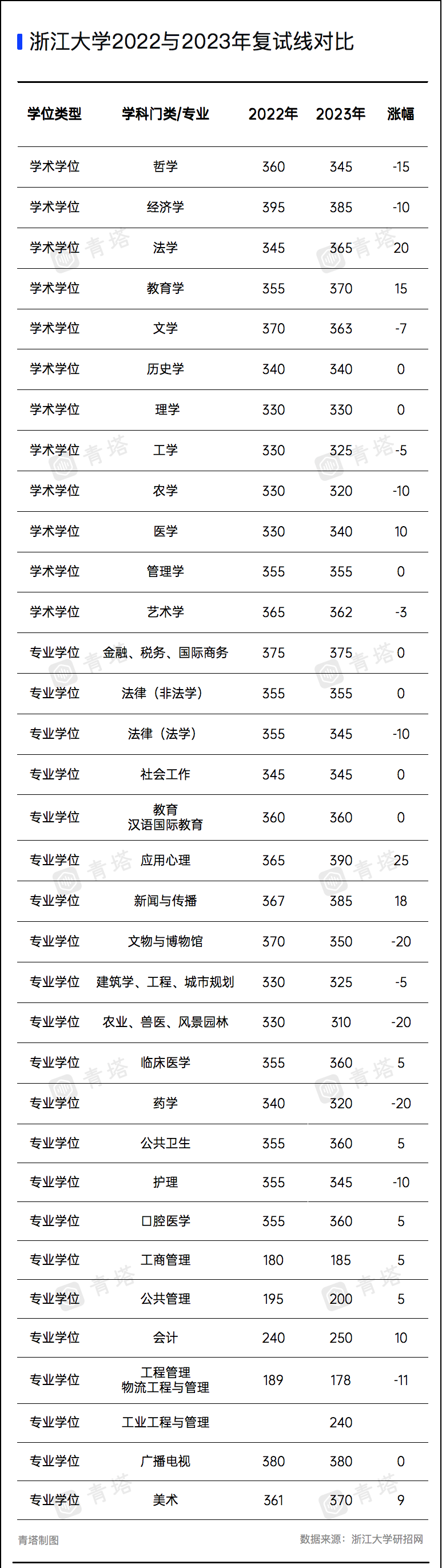 浙江大学2022与2023年复试线对比

| 学位类型 | 学科门类/专业 | 2022年 | 2023年 | 涨幅 |
|---|---|---|---|---|
| 学术学位 | 哲学 | 360 | 345 | -15 |
| 学术学位 | 经济学 | 395 | 385 | -10 |
| 学术学位 | 法学 | 345 | 365 | 20 |
| 学术学位 | 教育学 | 355 | 370 | 15 |
| 学术学位 | 文学 | 370 | 363 | -7 |
| 学术学位 | 历史学 | 340 | 340 | 0 |
| 学术学位 | 理学 | 330 | 330 | 0 |
| 学术学位 | 工学 | 330 | 325 | -5 |
| 学术学位 | 农学 | 330 | 320 | -10 |
| 学术学位 | 医学 | 330 | 340 | 10 |
| 学术学位 | 管理学 | 355 | 355 | 0 |
| 学术学位 | 艺术学 | 365 | 362 | -3 |
| 专业学位 | 金融、税务、国际商务 | 375 | 375 | 0 |
| 专业学位 | 法律（非法学） | 355 | 355 | 0 |
| 专业学位 | 法律（法学） | 355 | 345 | -10 |
| 专业学位 | 社会工作 | 345 | 345 | 0 |
| 专业学位 | 教育 汉语国际教育 | 360 | 360 | 0 |
| 专业学位 | 应用心理 | 365 | 390 | 25 |
| 专业学位 | 新闻与传播 | 367 | 385 | 18 |
| 专业学位 | 文物与博物馆 | 370 | 350 | -20 |
| 专业学位 | 建筑学、工程、城市规划 | 330 | 325 | -5 |
| 专业学位 | 农业、兽医、风景园林 | 330 | 310 | -20 |
| 专业学位 | 临床医学 | 355 | 360 | 5 |
| 专业学位 | 药学 | 340 | 320 | -20 |
| 专业学位 | 公共卫生 | 355 | 360 | 5 |
| 专业学位 | 护理 | 355 | 345 | -10 |
| 专业学位 | 口腔医学 | 355 | 360 | 5 |
| 专业学位 | 工商管理 | 180 | 185 | 5 |
| 专业学位 | 公共管理 | 195 | 200 | 5 |
| 专业学位 | 会计 | 240 | 250 | 10 |
| 专业学位 | 工程管理 物流工程与管理 | 189 | 178 | -11 |
| 专业学位 | 工业工程与管理 |  | 240 |  |
| 专业学位 | 广播电视 | 380 | 380 | 0 |
| 专业学位 | 美术 | 361 | 370 | 9 |

青塔制图
数据来源：浙江大学研招网

青塔